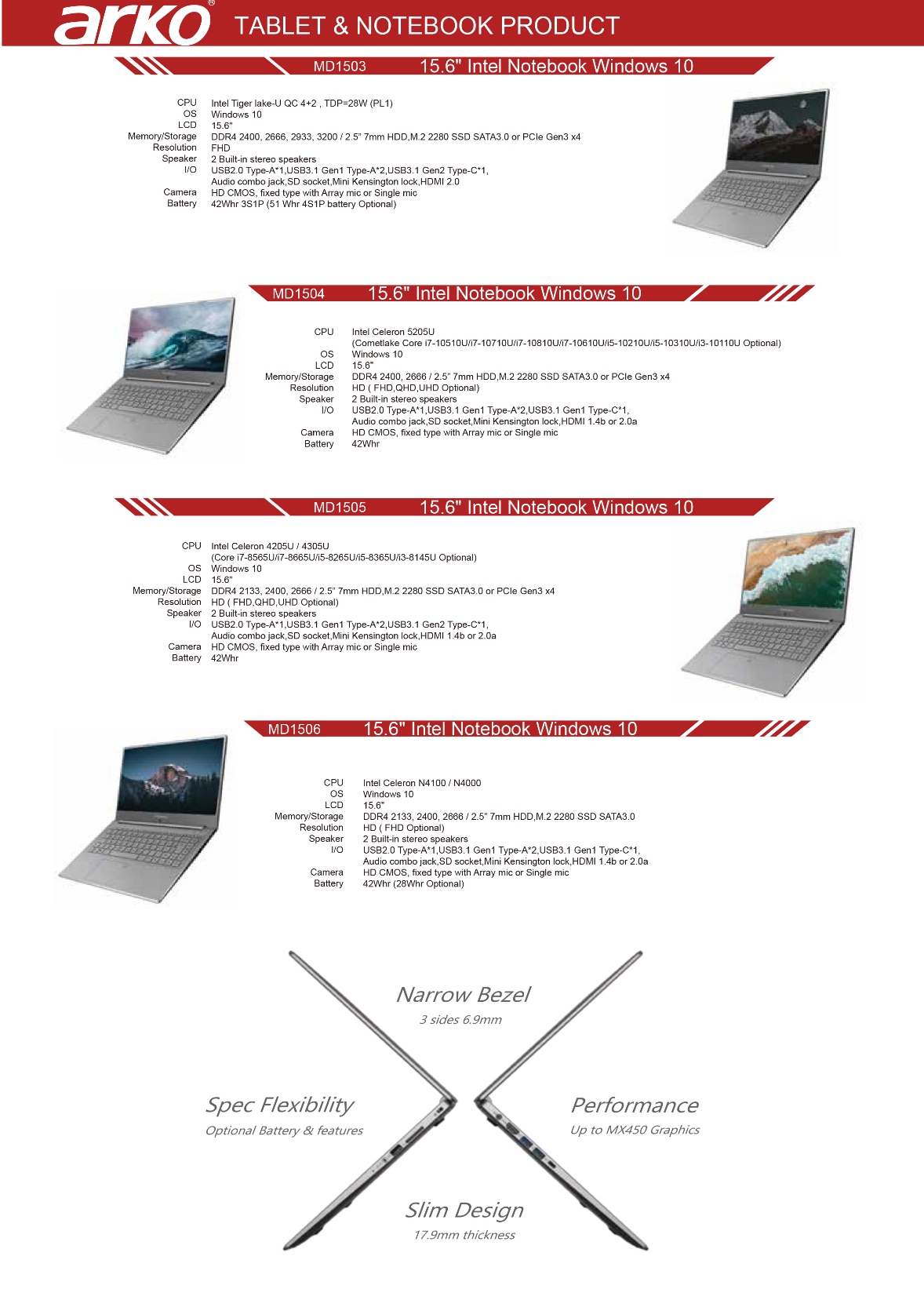 arko®
TABLET & NOTEBOOK PRODUCT

MD1503 15.6" Intel Notebook Windows 10

| | |
|---|---|
| CPU | Intel Tiger lake-U QC 4+2 , TDP=28W (PL1) |
| OS | Windows 10 |
| LCD | 15.6" |
| Memory/Storage | DDR4 2400, 2666, 2933, 3200 / 2.5" 7mm HDD,M.2 2280 SSD SATA3.0 or PCIe Gen3 x4 |
| Resolution | FHD |
| Speaker | 2 Built-in stereo speakers |
| I/O | USB2.0 Type-A*1,USB3.1 Gen1 Type-A*2,USB3.1 Gen2 Type-C*1, Audio combo jack,SD socket,Mini Kensington lock,HDMI 2.0 |
| Camera | HD CMOS, fixed type with Array mic or Single mic |
| Battery | 42Whr 3S1P (51 Whr 4S1P battery Optional) |

MD1504 15.6" Intel Notebook Windows 10

| | |
|---|---|
| CPU | Intel Celeron 5205U (Cometlake Core i7-10510U/i7-10710U/i7-10810U/i7-10610U/i5-10210U/i5-10310U/i3-10110U Optional) |
| OS | Windows 10 |
| LCD | 15.6" |
| Memory/Storage | DDR4 2400, 2666 / 2.5" 7mm HDD,M.2 2280 SSD SATA3.0 or PCIe Gen3 x4 |
| Resolution | HD ( FHD,QHD,UHD Optional) |
| Speaker | 2 Built-in stereo speakers |
| I/O | USB2.0 Type-A*1,USB3.1 Gen1 Type-A*2,USB3.1 Gen1 Type-C*1, Audio combo jack,SD socket,Mini Kensington lock,HDMI 1.4b or 2.0a |
| Camera | HD CMOS, fixed type with Array mic or Single mic |
| Battery | 42Whr |

MD1505 15.6" Intel Notebook Windows 10

| | |
|---|---|
| CPU | Intel Celeron 4205U / 4305U (Core i7-8565U/i7-8665U/i5-8265U/i5-8365U/i3-8145U Optional) |
| OS | Windows 10 |
| LCD | 15.6" |
| Memory/Storage | DDR4 2133, 2400, 2666 / 2.5" 7mm HDD,M.2 2280 SSD SATA3.0 or PCIe Gen3 x4 |
| Resolution | HD ( FHD,QHD,UHD Optional) |
| Speaker | 2 Built-in stereo speakers |
| I/O | USB2.0 Type-A*1,USB3.1 Gen1 Type-A*2,USB3.1 Gen2 Type-C*1, Audio combo jack,SD socket,Mini Kensington lock,HDMI 1.4b or 2.0a |
| Camera | HD CMOS, fixed type with Array mic or Single mic |
| Battery | 42Whr |

MD1506 15.6" Intel Notebook Windows 10

| | |
|---|---|
| CPU | Intel Celeron N4100 / N4000 |
| OS | Windows 10 |
| LCD | 15.6" |
| Memory/Storage | DDR4 2133, 2400, 2666 / 2.5" 7mm HDD,M.2 2280 SSD SATA3.0 |
| Resolution | HD ( FHD Optional) |
| Speaker | 2 Built-in stereo speakers |
| I/O | USB2.0 Type-A*1,USB3.1 Gen1 Type-A*2,USB3.1 Gen1 Type-C*1, Audio combo jack,SD socket,Mini Kensington lock,HDMI 1.4b or 2.0a |
| Camera | HD CMOS, fixed type with Array mic or Single mic |
| Battery | 42Whr (28Whr Optional) |

Narrow Bezel
3 sides 6.9mm

Spec Flexibility
Optional Battery & features

Performance
Up to MX450 Graphics

Slim Design
17.9mm thickness